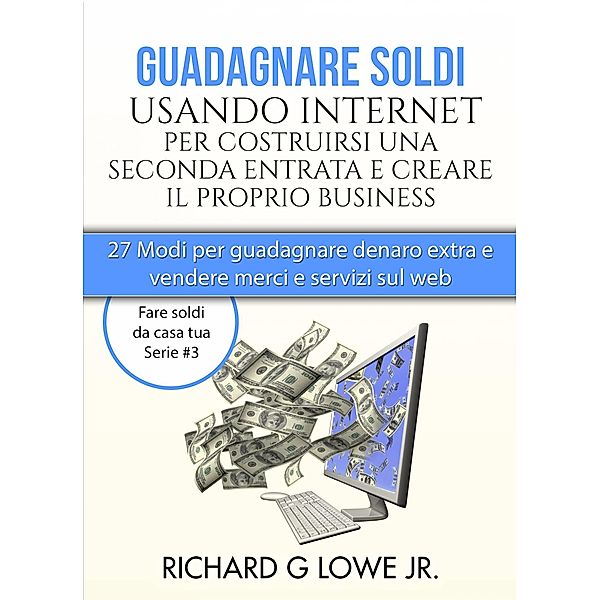 GUADAGNARE SOLDI
USANDO INTERNET
PER COSTRUIRSI UNA SECONDA ENTRATA E CREARE IL PROPRIO BUSINESS

27 Modi per guadagnare denaro extra e vendere merci e servizi sul web

Fare soldi da casa tua Serie #3

RICHARD G LOWE JR.